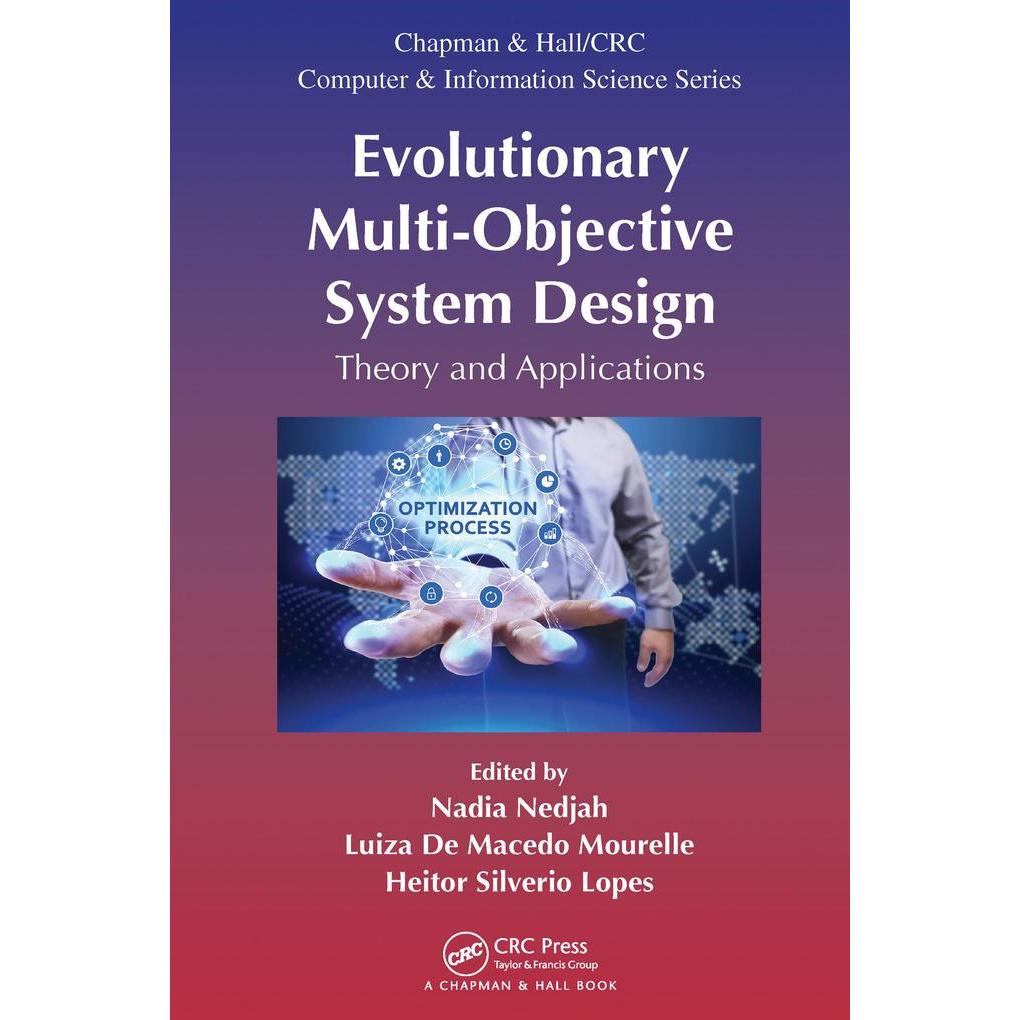 Chapman & Hall/CRC
Computer & Information Science Series

Evolutionary
Multi-Objective
System Design

Theory and Applications

OPTIMIZATION
PROCESS

Edited by
Nadia Nedjah
Luiza De Macedo Mourelle
Heitor Silverio Lopes

CRC
CRC Press
Taylor & Francis Group
A CHAPMAN & HALL BOOK